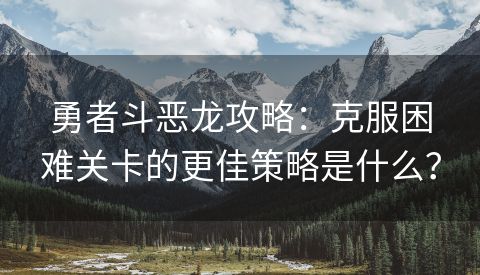 勇者斗恶龙攻略：克服困难关卡的更佳策略是什么？